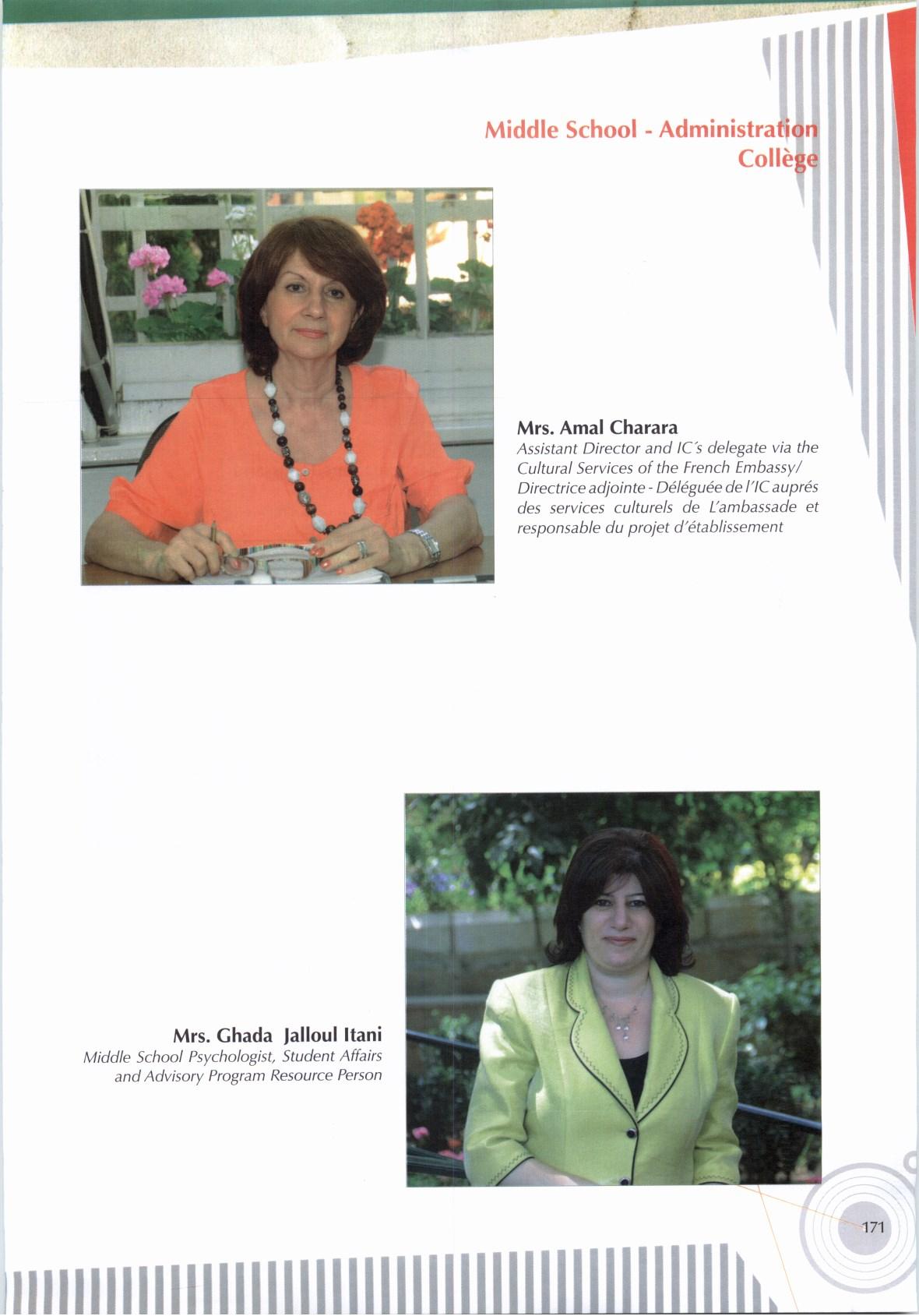 Middle School - Administration
Collège

Mrs. Amal Charara
Assistant Director and IC's delegate via the Cultural Services of the French Embassy/ Directrice adjointe - Déléguée de l'IC auprés des services culturels de L'ambassade et responsable du projet d'établissement

Mrs. Ghada Jalloul Itani
Middle School Psychologist, Student Affairs and Advisory Program Resource Person

171